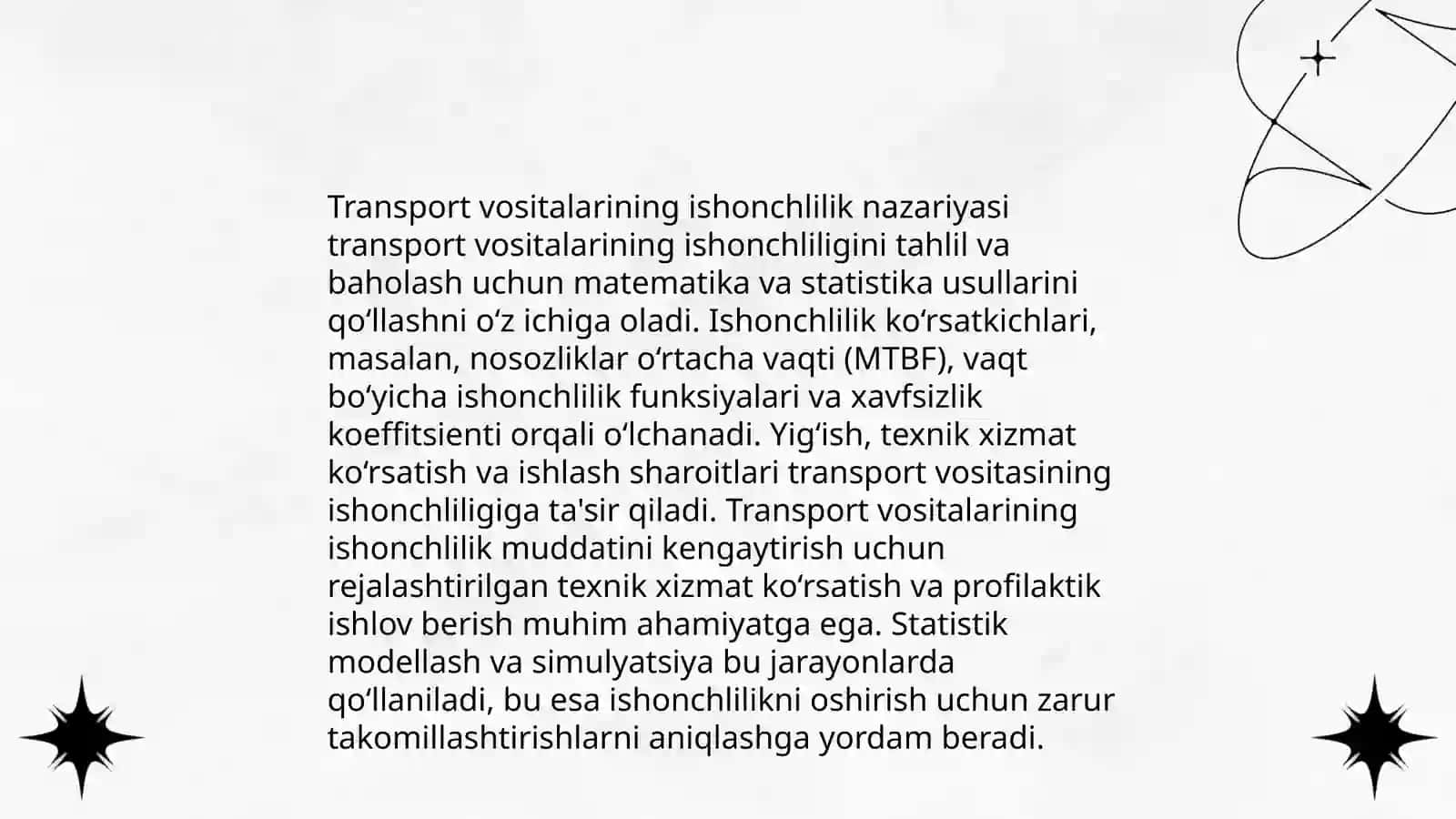 Transport vositalarining ishonchlilik nazariyasi transport vositalarining ishonchliligini tahlil va baholash uchun matematika va statistika usullarini qoʻllashni oʻz ichiga oladi. Ishonchlilik koʻrsatkichlari, masalan, nosozliklar oʻrtacha vaqti (MTBF), vaqt boʻyicha ishonchlilik funksiyalari va xavfsizlik koeffitsienti orqali oʻlchanadi. Yigʻish, texnik xizmat koʻrsatish va ishlash sharoitlari transport vositasining ishonchliligiga ta'sir qiladi. Transport vositalarining ishonchlilik muddatini kengaytirish uchun rejalashtirilgan texnik xizmat koʻrsatish va profilaktik ishlov berish muhim ahamiyatga ega. Statistik modellash va simulyatsiya bu jarayonlarda qoʻllaniladi, bu esa ishonchlilikni oshirish uchun zarur takomillashtirishlarni aniqlashga yordam beradi.